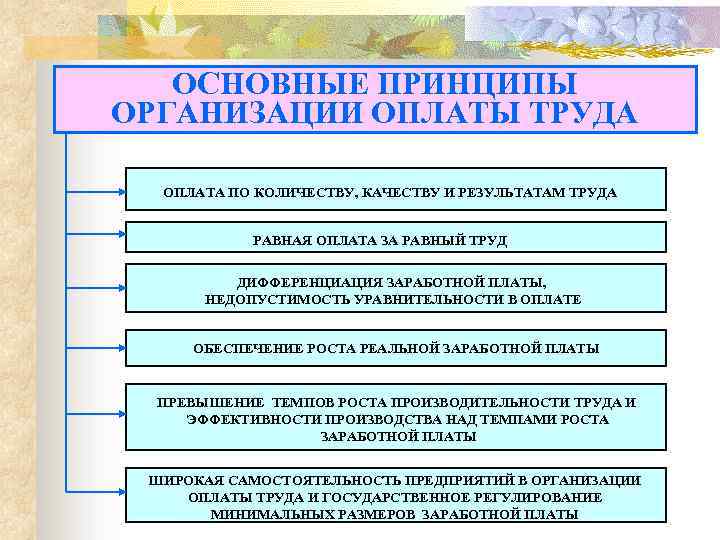 ОСНОВНЫЕ ПРИНЦИПЫ ОРГАНИЗАЦИИ ОПЛАТЫ ТРУДА

ОПЛАТА ПО КОЛИЧЕСТВУ, КАЧЕСТВУ И РЕЗУЛЬТАТАМ ТРУДА

РАВНАЯ ОПЛАТА ЗА РАВНЫЙ ТРУД

ДИФФЕРЕНЦИАЦИЯ ЗАРАБОТНОЙ ПЛАТЫ, НЕДОПУСТИМОСТЬ УРАВНИТЕЛЬНОСТИ В ОПЛАТЕ

ОБЕСПЕЧЕНИЕ РОСТА РЕАЛЬНОЙ ЗАРАБОТНОЙ ПЛАТЫ

ПРЕВЫШЕНИЕ ТЕМПОВ РОСТА ПРОИЗВОДИТЕЛЬНОСТИ ТРУДА И ЭФФЕКТИВНОСТИ ПРОИЗВОДСТВА НАД ТЕМПАМИ РОСТА ЗАРАБОТНОЙ ПЛАТЫ

ШИРОКАЯ САМОСТОЯТЕЛЬНОСТЬ ПРЕДПРИЯТИЙ В ОРГАНИЗАЦИИ ОПЛАТЫ ТРУДА И ГОСУДАРСТВЕННОЕ РЕГУЛИРОВАНИЕ МИНИМАЛЬНЫХ РАЗМЕРОВ ЗАРАБОТНОЙ ПЛАТЫ